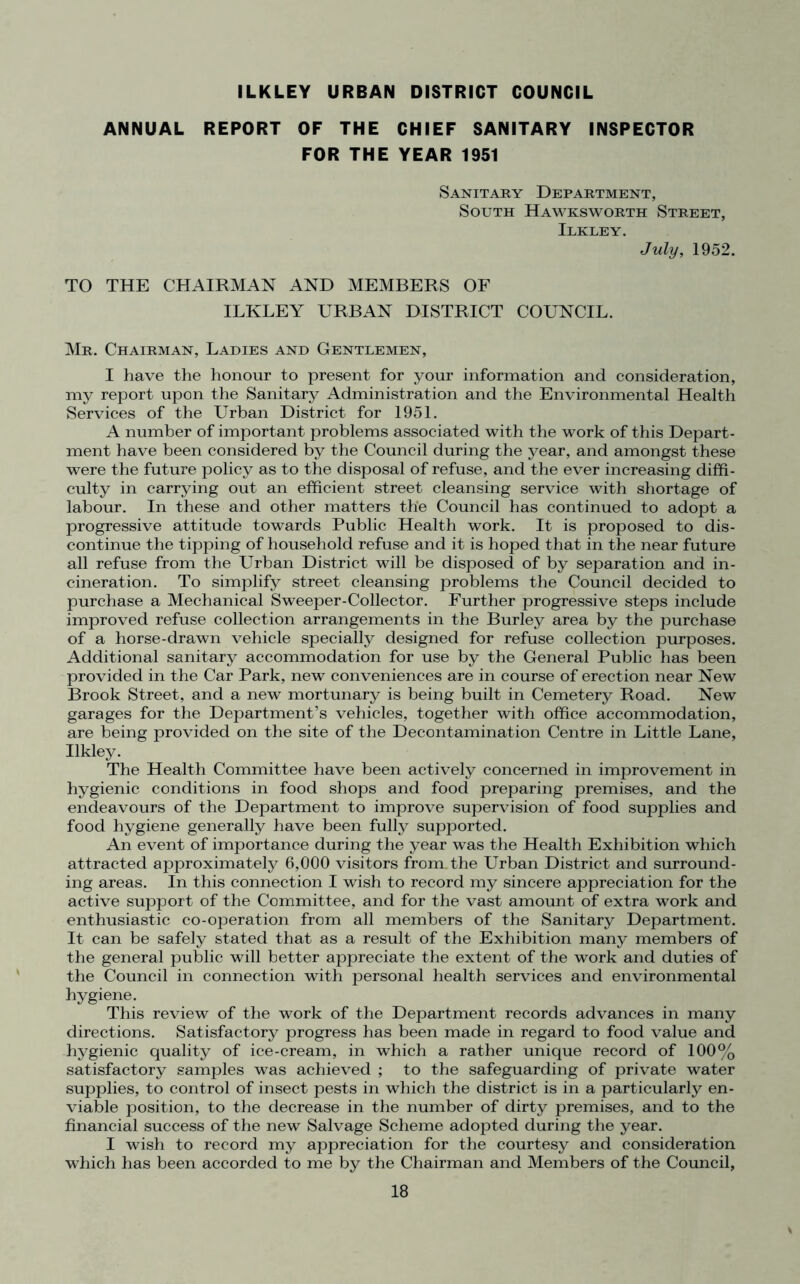 ILKLEY URBAN DISTRICT COUNCIL

ANNUAL REPORT OF THE CHIEF SANITARY INSPECTOR FOR THE YEAR 1951

Sanitary Department,
South Hawksworth Street,
Ilkley.
July, 1952.

TO THE CHAIRMAN AND MEMBERS OF
ILKLEY URBAN DISTRICT COUNCIL.

Mr. Chairman, Ladies and Gentlemen,

I have the honour to present for your information and consideration, my report upon the Sanitary Administration and the Environmental Health Services of the Urban District for 1951.

A number of important problems associated with the work of this Department have been considered by the Council during the year, and amongst these were the future policy as to the disposal of refuse, and the ever increasing difficulty in carrying out an efficient street cleansing service with shortage of labour. In these and other matters the Council has continued to adopt a progressive attitude towards Public Health work. It is proposed to discontinue the tipping of household refuse and it is hoped that in the near future all refuse from the Urban District will be disposed of by separation and incineration. To simplify street cleansing problems the Council decided to purchase a Mechanical Sweeper-Collector. Further progressive steps include improved refuse collection arrangements in the Burley area by the purchase of a horse-drawn vehicle specially designed for refuse collection purposes. Additional sanitary accommodation for use by the General Public has been provided in the Car Park, new conveniences are in course of erection near New Brook Street, and a new mortunary is being built in Cemetery Road. New garages for the Department's vehicles, together with office accommodation, are being provided on the site of the Decontamination Centre in Little Lane, Ilkley.

The Health Committee have been actively concerned in improvement in hygienic conditions in food shops and food preparing premises, and the endeavours of the Department to improve supervision of food supplies and food hygiene generally have been fully supported.

An event of importance during the year was the Health Exhibition which attracted approximately 6,000 visitors from the Urban District and surrounding areas. In this connection I wish to record my sincere appreciation for the active support of the Committee, and for the vast amount of extra work and enthusiastic co-operation from all members of the Sanitary Department. It can be safely stated that as a result of the Exhibition many members of the general public will better appreciate the extent of the work and duties of the Council in connection with personal health services and environmental hygiene.

This review of the work of the Department records advances in many directions. Satisfactory progress has been made in regard to food value and hygienic quality of ice-cream, in which a rather unique record of 100% satisfactory samples was achieved ; to the safeguarding of private water supplies, to control of insect pests in which the district is in a particularly enviable position, to the decrease in the number of dirty premises, and to the financial success of the new Salvage Scheme adopted during the year.

I wish to record my appreciation for the courtesy and consideration which has been accorded to me by the Chairman and Members of the Council,

18